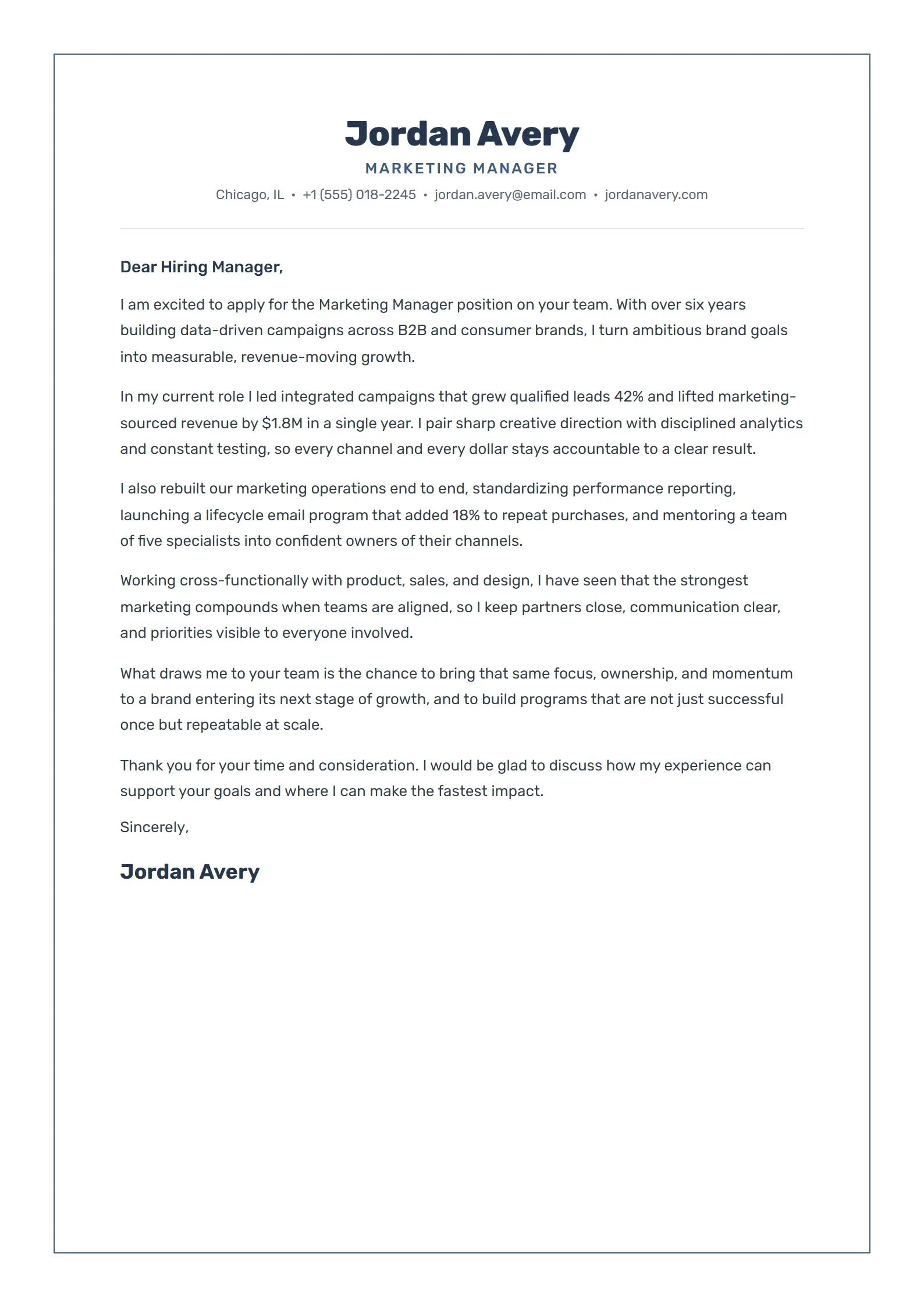 Jordan Avery

MARKETING MANAGER

Chicago, IL • +1 (555) 018-2245 • jordan.avery@email.com • jordanavery.com

Dear Hiring Manager,

I am excited to apply for the Marketing Manager position on your team. With over six years building data-driven campaigns across B2B and consumer brands, I turn ambitious brand goals into measurable, revenue-moving growth.

In my current role I led integrated campaigns that grew qualified leads 42% and lifted marketing-sourced revenue by $1.8M in a single year. I pair sharp creative direction with disciplined analytics and constant testing, so every channel and every dollar stays accountable to a clear result.

I also rebuilt our marketing operations end to end, standardizing performance reporting, launching a lifecycle email program that added 18% to repeat purchases, and mentoring a team of five specialists into confident owners of their channels.

Working cross-functionally with product, sales, and design, I have seen that the strongest marketing compounds when teams are aligned, so I keep partners close, communication clear, and priorities visible to everyone involved.

What draws me to your team is the chance to bring that same focus, ownership, and momentum to a brand entering its next stage of growth, and to build programs that are not just successful once but repeatable at scale.

Thank you for your time and consideration. I would be glad to discuss how my experience can support your goals and where I can make the fastest impact.

Sincerely,

Jordan Avery